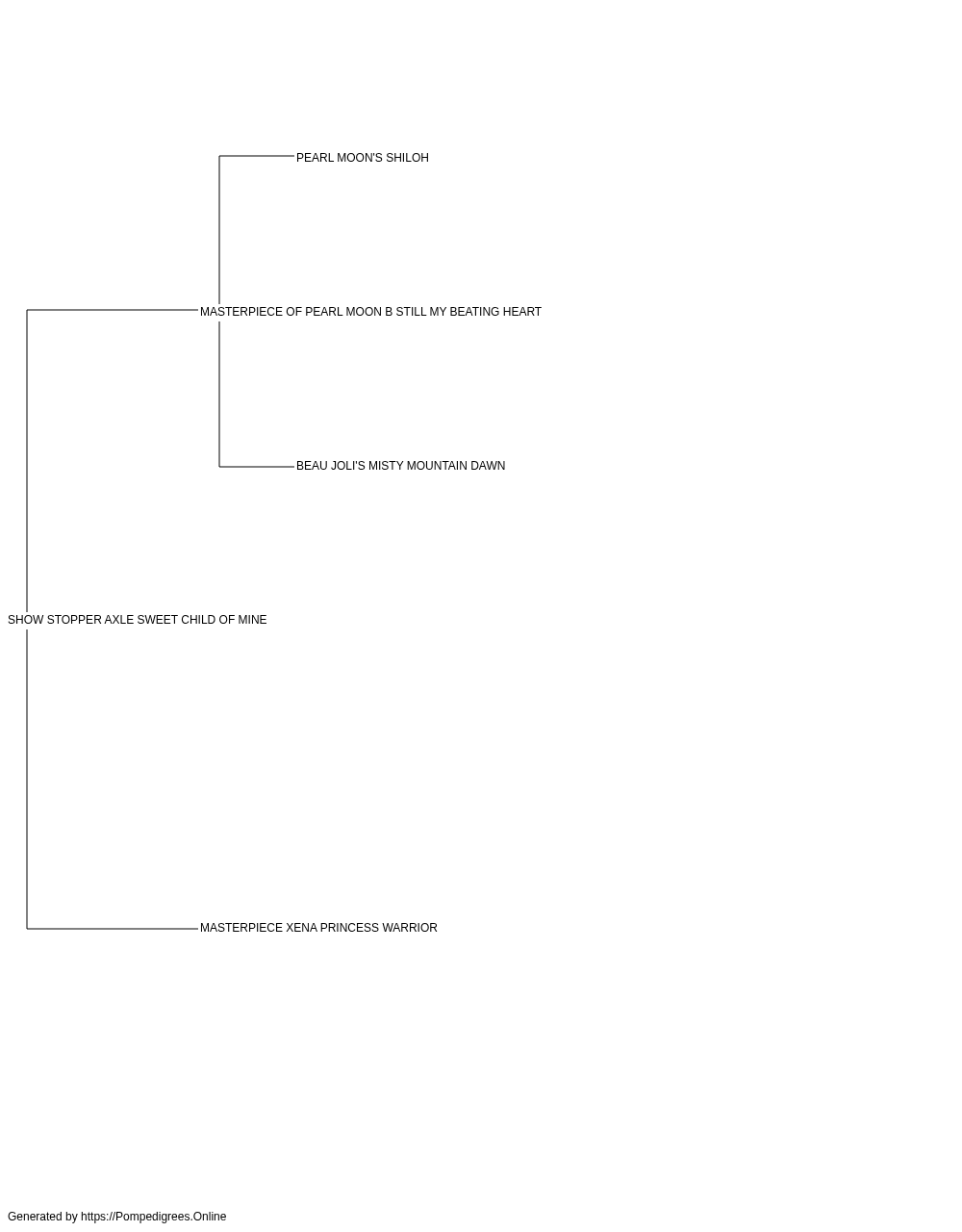 PEARL MOON'S SHILOH

MASTERPIECE OF PEARL MOON B STILL MY BEATING HEART

BEAU JOLI'S MISTY MOUNTAIN DAWN

SHOW STOPPER AXLE SWEET CHILD OF MINE

MASTERPIECE XENA PRINCESS WARRIOR

Generated by https://Pompedigrees.Online